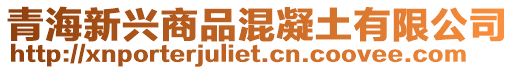 青海新兴商品混凝土有限公司
http://xnporterjuliet.cn.coovee.com